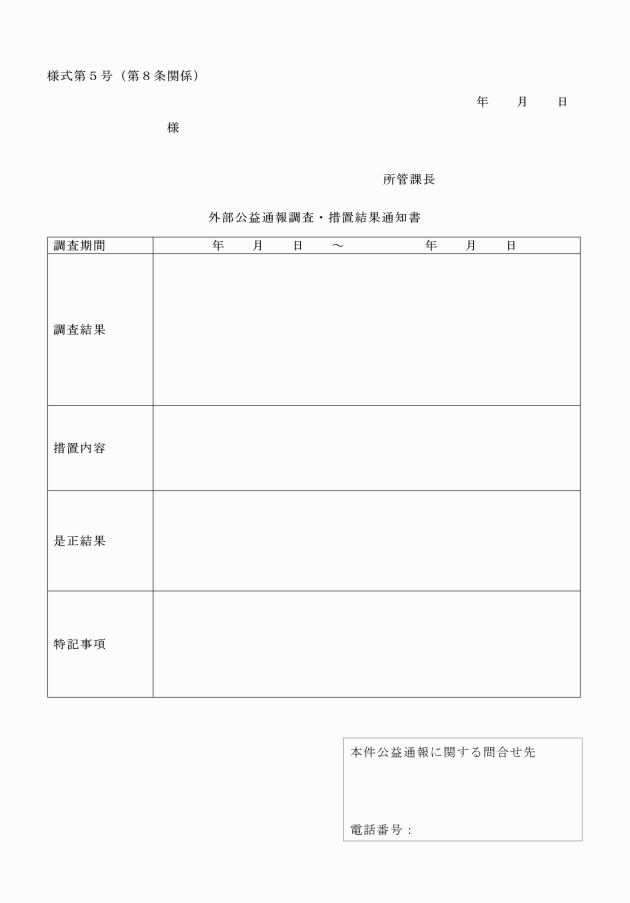 様式第５号（第８条関係）

年　　月　　日

様

所管課長

外部公益通報調査・措置結果通知書

| 調査期間 | 年　　月　　日　～　　　　年　　月　　日 |
|---|---|
| 調査結果 | |
| 措置内容 | |
| 是正結果 | |
| 特記事項 | |

本件公益通報に関する問合せ先

電話番号：